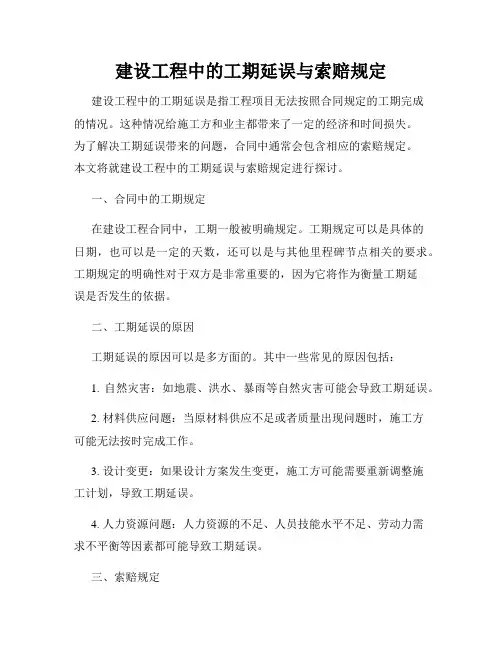 建设工程中的工期延误与索赔规定

建设工程中的工期延误是指工程项目无法按照合同规定的工期完成的情况。这种情况给施工方和业主都带来了一定的经济和时间损失。为了解决工期延误带来的问题，合同中通常会包含相应的索赔规定。本文将就建设工程中的工期延误与索赔规定进行探讨。

一、合同中的工期规定

在建设工程合同中，工期一般被明确规定。工期规定可以是具体的日期，也可以是一定的天数，还可以是与其他里程碑节点相关的要求。工期规定的明确性对于双方是非常重要的，因为它将作为衡量工期延误是否发生的依据。

二、工期延误的原因

工期延误的原因可以是多方面的。其中一些常见的原因包括：

1. 自然灾害：如地震、洪水、暴雨等自然灾害可能会导致工期延误。

2. 材料供应问题：当原材料供应不足或者质量出现问题时，施工方可能无法按时完成工作。

3. 设计变更：如果设计方案发生变更，施工方可能需要重新调整施工计划，导致工期延误。

4. 人力资源问题：人力资源的不足、人员技能水平不足、劳动力需求不平衡等因素都可能导致工期延误。

三、索赔规定